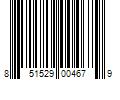 8 51529 00467 9